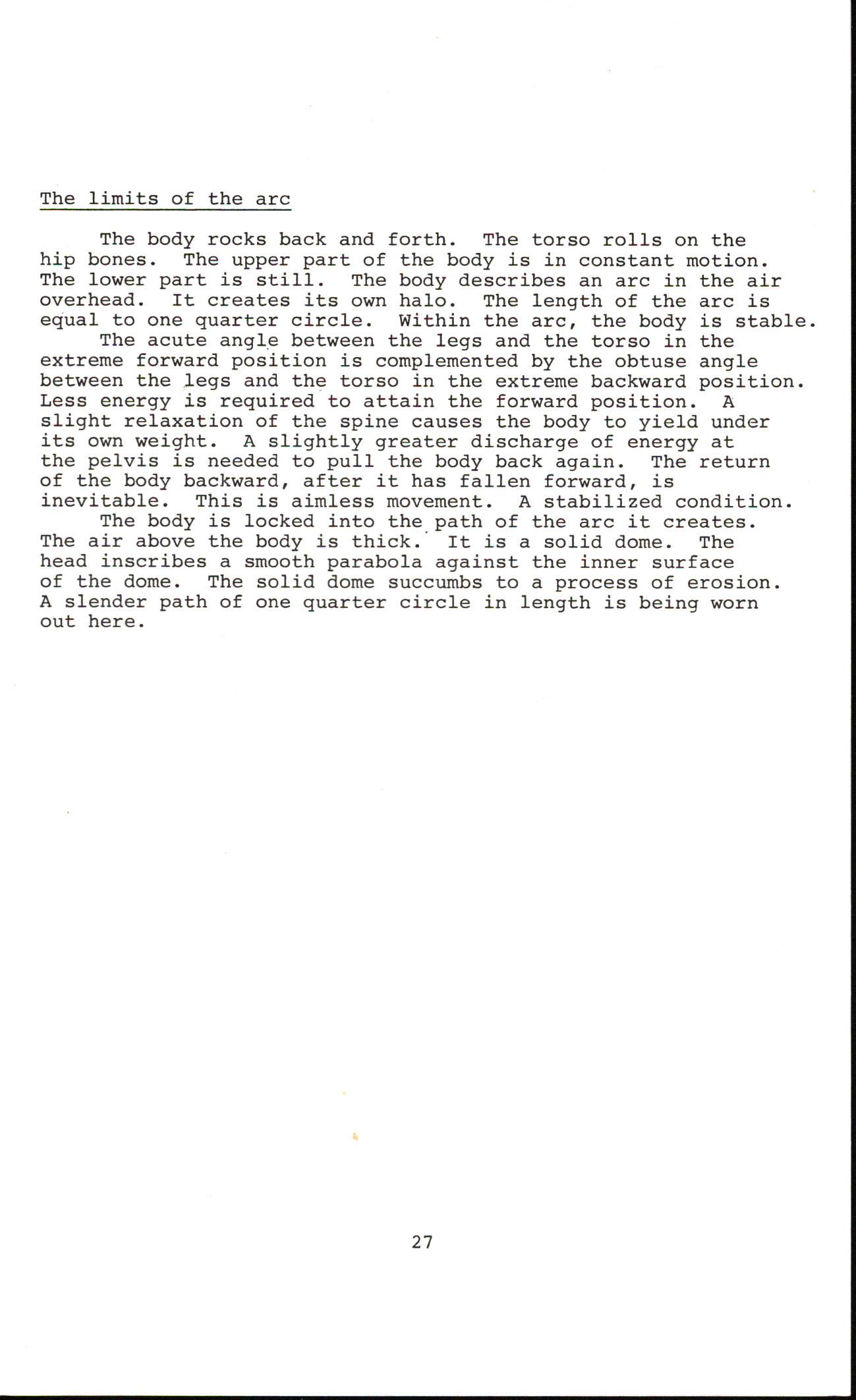 The limits of the arc

The body rocks back and forth. The torso rolls on the hip bones. The upper part of the body is in constant motion. The lower part is still. The body describes an arc in the air overhead. It creates its own halo. The length of the arc is equal to one quarter circle. Within the arc, the body is stable.

The acute angle between the legs and the torso in the extreme forward position is complemented by the obtuse angle between the legs and the torso in the extreme backward position. Less energy is required to attain the forward position. A slight relaxation of the spine causes the body to yield under its own weight. A slightly greater discharge of energy at the pelvis is needed to pull the body back again. The return of the body backward, after it has fallen forward, is inevitable. This is aimless movement. A stabilized condition.

The body is locked into the path of the arc it creates. The air above the body is thick. It is a solid dome. The head inscribes a smooth parabola against the inner surface of the dome. The solid dome succumbs to a process of erosion. A slender path of one quarter circle in length is being worn out here.

27